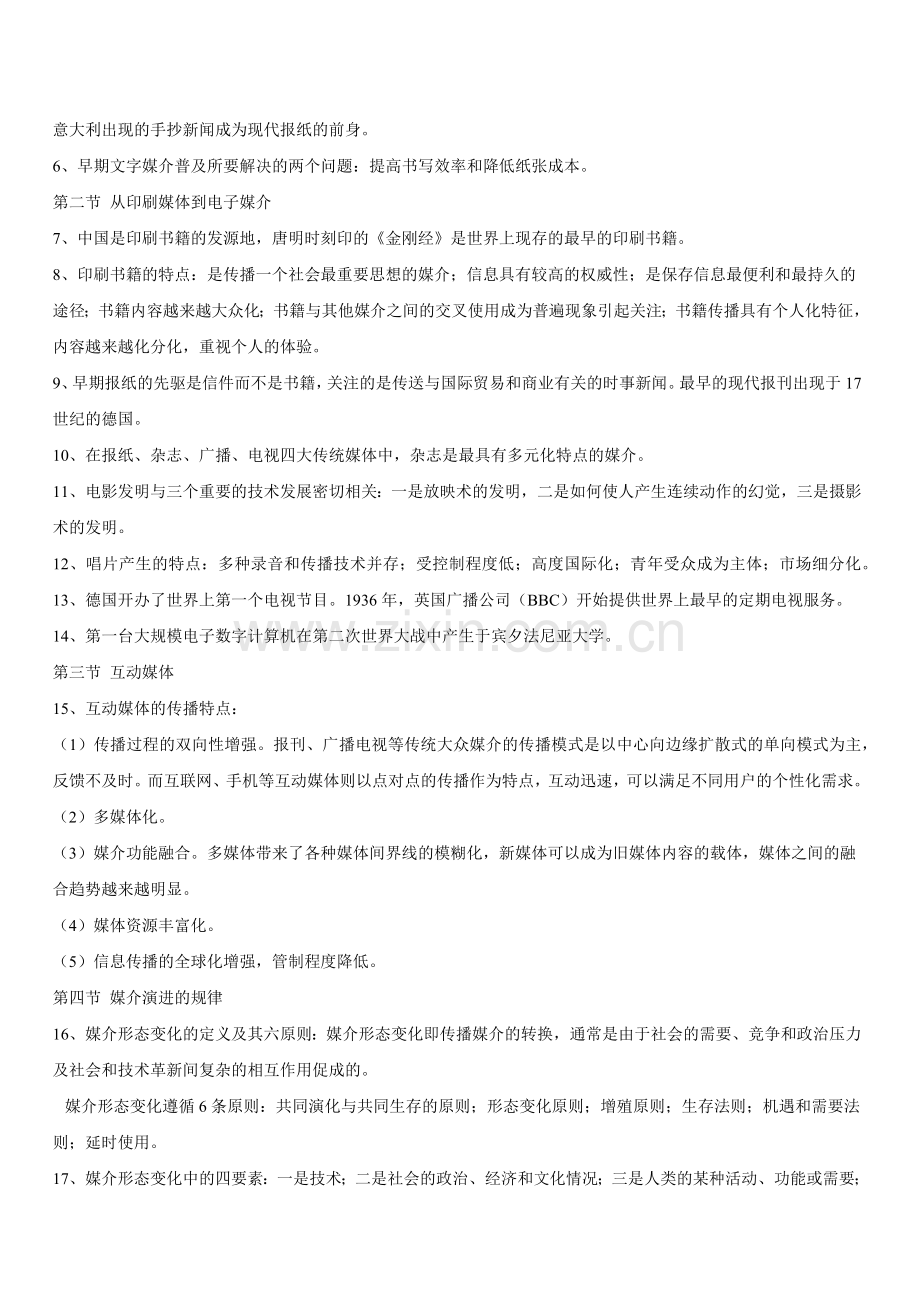 意大利出现的手抄新闻成为现代报纸的前身。

6、早期文字媒介普及所要解决的两个问题：提高书写效率和降低纸张成本。

第二节 从印刷媒体到电子媒介

7、中国是印刷书籍的发源地，唐明时刻印的《金刚经》是世界上现存的最早的印刷书籍。

8、印刷书籍的特点：是传播一个社会最重要思想的媒介；信息具有较高的权威性；是保存信息最便利和最持久的途径；书籍内容越来越大众化；书籍与其他媒介之间的交叉使用成为普遍现象引起关注；书籍传播具有个人化特征，内容越来越化分化，重视个人的体验。

9、早期报纸的先驱是信件而不是书籍，关注的是传送与国际贸易和商业有关的时事新闻。最早的现代报刊出现于17世纪的德国。

10、在报纸、杂志、广播、电视四大传统媒体中，杂志是最具有多元化特点的媒介。

11、电影发明与三个重要的技术发展密切相关：一是放映术的发明，二是如何使人产生连续动作的幻觉，三是摄影术的发明。

12、唱片产生的特点：多种录音和传播技术并存；受控制程度低；高度国际化；青年受众成为主体；市场细分化。

13、德国开办了世界上第一个电视节目。1936年，英国广播公司（BBC）开始提供世界上最早的定期电视服务。

14、第一台大规模电子数字计算机在第二次世界大战中产生于宾夕法尼亚大学。

第三节 互动媒体

15、互动媒体的传播特点：

（1）传播过程的双向性增强。报刊、广播电视等传统大众媒介的传播模式是以中心向边缘扩散式的单向模式为主，反馈不及时。而互联网、手机等互动媒体则以点对点的传播作为特点，互动迅速，可以满足不同用户的个性化需求。

（2）多媒体化。

（3）媒介功能融合。多媒体带来了各种媒体间界线的模糊化，新媒体可以成为旧媒体内容的载体，媒体之间的融合趋势越来越明显。

（4）媒体资源丰富化。

（5）信息传播的全球化增强，管制程度降低。

第四节 媒介演进的规律

16、媒介形态变化的定义及其六原则：媒介形态变化即传播媒介的转换，通常是由于社会的需要、竞争和政治压力及社会和技术革新间复杂的相互作用促成的。

媒介形态变化遵循6条原则：共同演化与共同生存的原则；形态变化原则；增殖原则；生存法则；机遇和需要法则；延时使用。

17、媒介形态变化中的四要素：一是技术；二是社会的政治、经济和文化情况；三是人类的某种活动、功能或需要；

www.zixin.com.cn